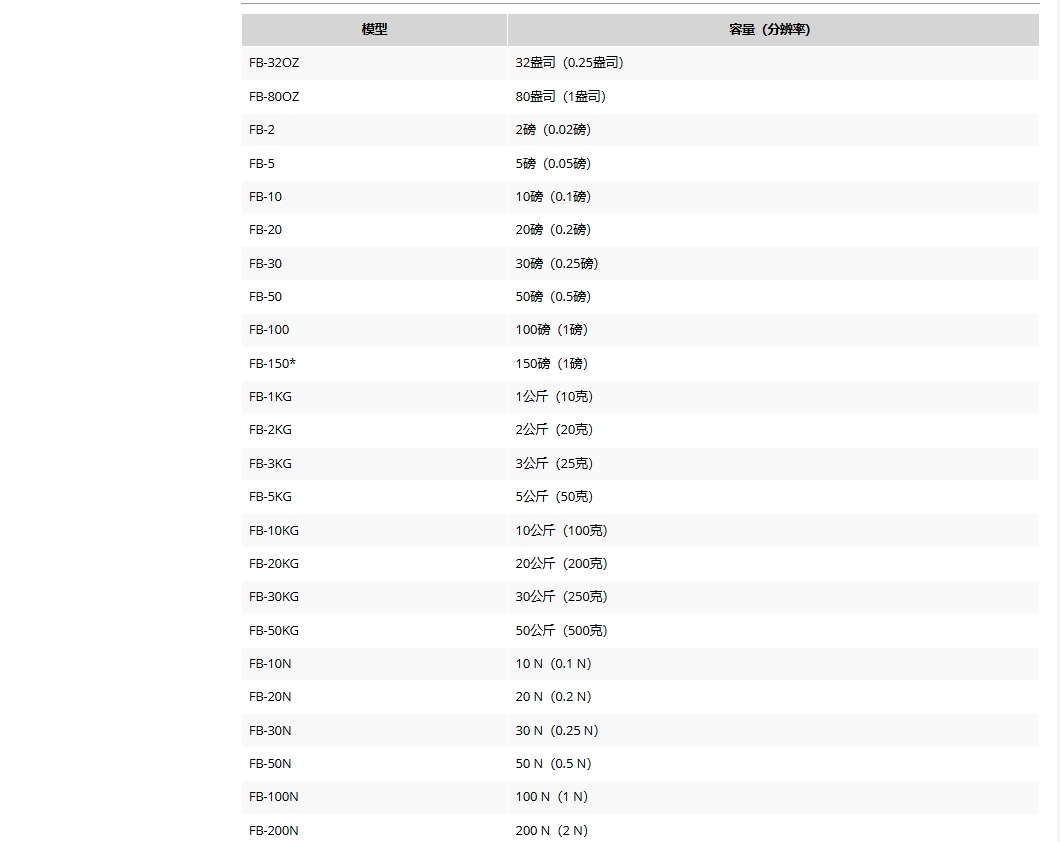 | 模型 | 容量（分辨率） |
|---|---|
| FB-32OZ | 32盎司（0.25盎司） |
| FB-80OZ | 80盎司（1盎司） |
| FB-2 | 2磅（0.02磅） |
| FB-5 | 5磅（0.05磅） |
| FB-10 | 10磅（0.1磅） |
| FB-20 | 20磅（0.2磅） |
| FB-30 | 30磅（0.25磅） |
| FB-50 | 50磅（0.5磅） |
| FB-100 | 100磅（1磅） |
| FB-150* | 150磅（1磅） |
| FB-1KG | 1公斤（10克） |
| FB-2KG | 2公斤（20克） |
| FB-3KG | 3公斤（25克） |
| FB-5KG | 5公斤（50克） |
| FB-10KG | 10公斤（100克） |
| FB-20KG | 20公斤（200克） |
| FB-30KG | 30公斤（250克） |
| FB-50KG | 50公斤（500克） |
| FB-10N | 10 N（0.1 N） |
| FB-20N | 20 N（0.2 N） |
| FB-30N | 30 N（0.25 N） |
| FB-50N | 50 N（0.5 N） |
| FB-100N | 100 N（1 N） |
| FB-200N | 200 N（2 N） |